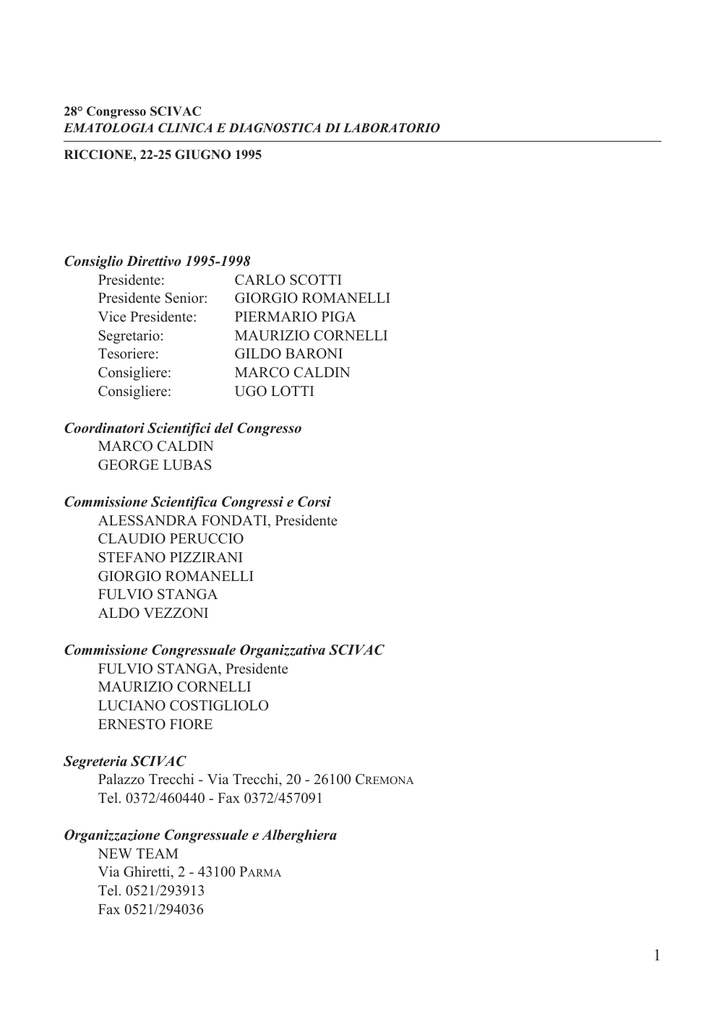 28° Congresso SCIVAC
EMATOLOGIA CLINICA E DIAGNOSTICA DI LABORATORIO

RICCIONE, 22-25 GIUGNO 1995

Consiglio Direttivo 1995-1998
Presidente: CARLO SCOTTI
Presidente Senior: GIORGIO ROMANELLI
Vice Presidente: PIERMARIO PIGA
Segretario: MAURIZIO CORNELLI
Tesoriere: GILDO BARONI
Consigliere: MARCO CALDIN
Consigliere: UGO LOTTI

Coordinatori Scientifici del Congresso
MARCO CALDIN
GEORGE LUBAS

Commissione Scientifica Congressi e Corsi
ALESSANDRA FONDATI, Presidente
CLAUDIO PERUCCIO
STEFANO PIZZIRANI
GIORGIO ROMANELLI
FULVIO STANGA
ALDO VEZZONI

Commissione Congressuale Organizzativa SCIVAC
FULVIO STANGA, Presidente
MAURIZIO CORNELLI
LUCIANO COSTIGLIOLO
ERNESTO FIORE

Segreteria SCIVAC
Palazzo Trecchi - Via Trecchi, 20 - 26100 CREMONA
Tel. 0372/460440 - Fax 0372/457091

Organizzazione Congressuale e Alberghiera
NEW TEAM
Via Ghiretti, 2 - 43100 PARMA
Tel. 0521/293913
Fax 0521/294036

1